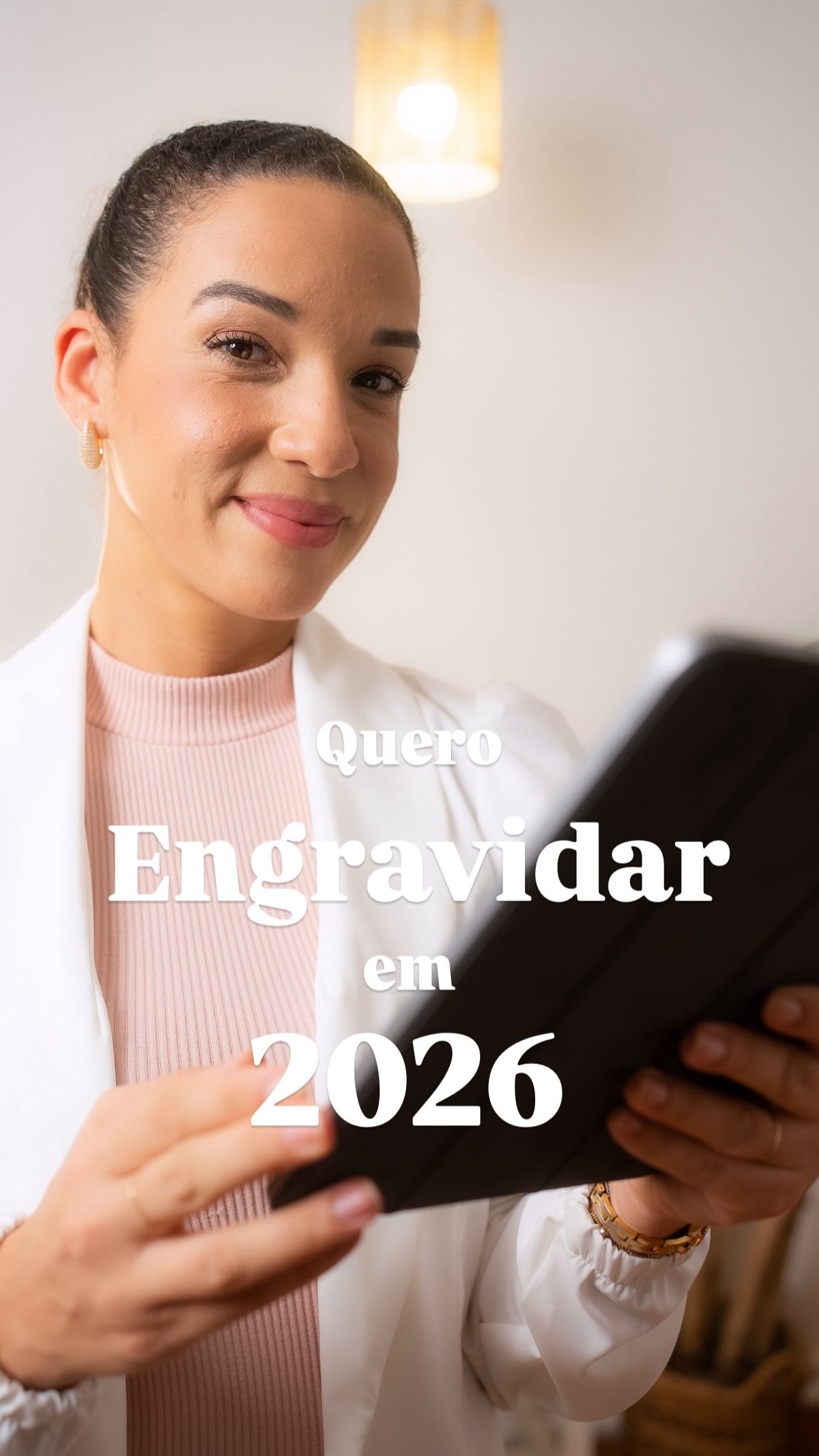 Quero
Engravidar
em
2026